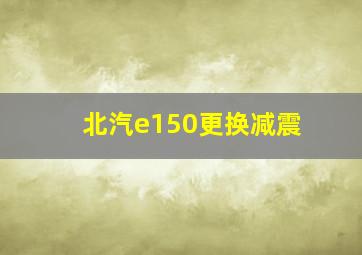 北汽e150更换减震